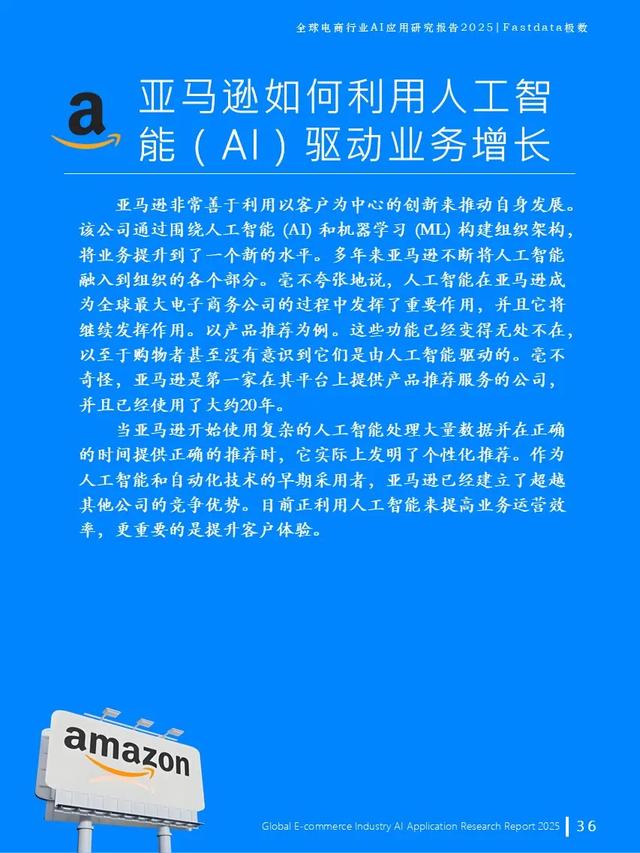 全球电商行业AI应用研究报告2025 | Fastdata极数

a

亚马逊如何利用人工智能（AI）驱动业务增长

亚马逊非常善于利用以客户为中心的创新来推动自身发展。该公司通过围绕人工智能 (AI) 和机器学习 (ML) 构建组织架构，将业务提升到了一个新的水平。多年来亚马逊不断将人工智能融入到组织的各个部分。毫不夸张地说，人工智能在亚马逊成为全球最大电子商务公司的过程中发挥了重要作用，并且它将继续发挥作用。以产品推荐为例。这些功能已经变得无处不在，以至于购物者甚至没有意识到它们是由人工智能驱动的。毫不奇怪，亚马逊是第一家在其平台上提供产品推荐服务的公司，并且已经使用了大约20年。

当亚马逊开始使用复杂的人工智能处理大量数据并在正确的时间提供正确的推荐时，它实际上发明了个性化推荐。作为人工智能和自动化技术的早期采用者，亚马逊已经建立了超越其他公司的竞争优势。目前正利用人工智能来提高业务运营效率，更重要的是提升客户体验。

amazon

Global E-commerce Industry AI Application Research Report 2025 | 36